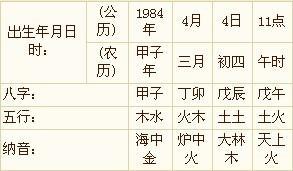 | 出生年月日时： | (公历) | 1984年 | 4月 | 4日 | 11点 |
|---|---|---|---|---|---|
| | (农历) | 甲子年 | 三月 | 初四 | 午时 |
| 八字： | | 甲子 | 丁卯 | 戊辰 | 戊午 |
| 五行： | | 木水 | 火木 | 土土 | 土火 |
| 纳音： | | 海中金 | 炉中火 | 大林木 | 天上火 |